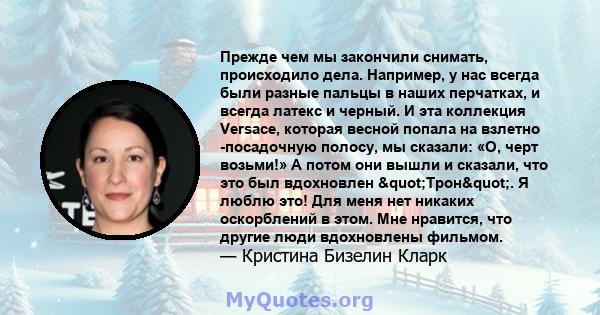 Прежде чем мы закончили снимать, происходило дела. Например, у нас всегда были разные пальцы в наших перчатках, и всегда латекс и черный. И эта коллекция Versace, которая весной попала на взлетно -посадочную полосу, мы сказали: «О, черт возьми!» А потом они вышли и сказали, что это был вдохновлен &quot;Трон&quot;. Я люблю это! Для меня нет никаких оскорблений в этом. Мне нравится, что другие люди вдохновлены фильмом.
— Кристина Бизелин Кларк

MyQuotes.org